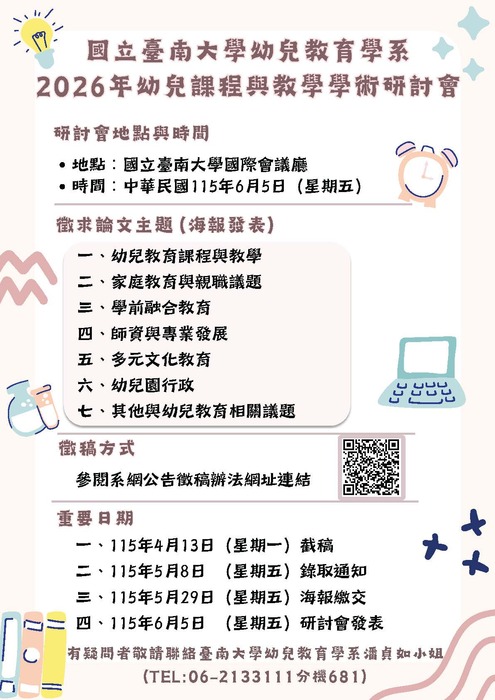 國立臺南大學幼兒教育學系
2026年幼兒課程與教學學術研討會

研討會地點與時間

• 地點：國立臺南大學國際會議廳
• 時間：中華民國115年6月5日（星期五）

徵求論文主題（海報發表）

一、幼兒教育課程與教學
二、家庭教育與親職議題
三、學前融合教育
四、師資與專業發展
五、多元文化教育
六、幼兒園行政
七、其他與幼兒教育相關議題

徵稿方式

參閱系網公告徵稿辦法網址連結

重要日期

一、115年4月13日（星期一）截稿
二、115年5月8日 （星期五）錄取通知
三、115年5月29日（星期五）海報繳交
四、115年6月5日 （星期五）研討會發表

有疑問者敬請聯絡臺南大學幼兒教育學系潘貞如小姐
（TEL:06-2133111分機681）